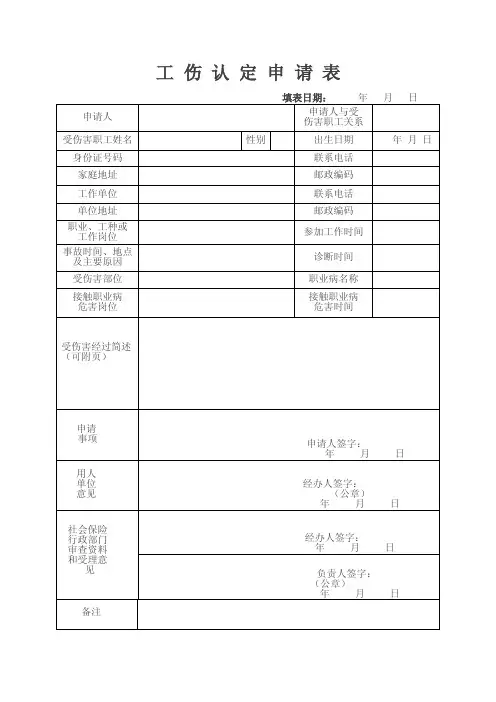 工 伤 认 定 申 请 表

填表日期： 年 月 日

| 申请人 | | | | 申请人与受伤害职工关系 | |
|---|---|---|---|---|---|
| 受伤害职工姓名 | | 性别 | | 出生日期 | 年 月 日 |
| 身份证号码 | | | | 联系电话 | |
| 家庭地址 | | | | 邮政编码 | |
| 工作单位 | | | | 联系电话 | |
| 单位地址 | | | | 邮政编码 | |
| 职业、工种或工作岗位 | | | | 参加工作时间 | |
| 事故时间、地点及主要原因 | | | | 诊断时间 | |
| 受伤害部位 | | | | 职业病名称 | |
| 接触职业病危害岗位 | | | | 接触职业病危害时间 | |
| 受伤害经过简述（可附页） | | | | | |
| 申请事项 | 申请人签字： 年 月 日 | | | | |
| 用人单位意见 | 经办人签字： （公章） 年 月 日 | | | | |
| 社会保险行政部门审查资料和受理意见 | 经办人签字： 年 月 日 | | | | |
| | 负责人签字： （公章） 年 月 日 | | | | |
| 备注 | | | | | |